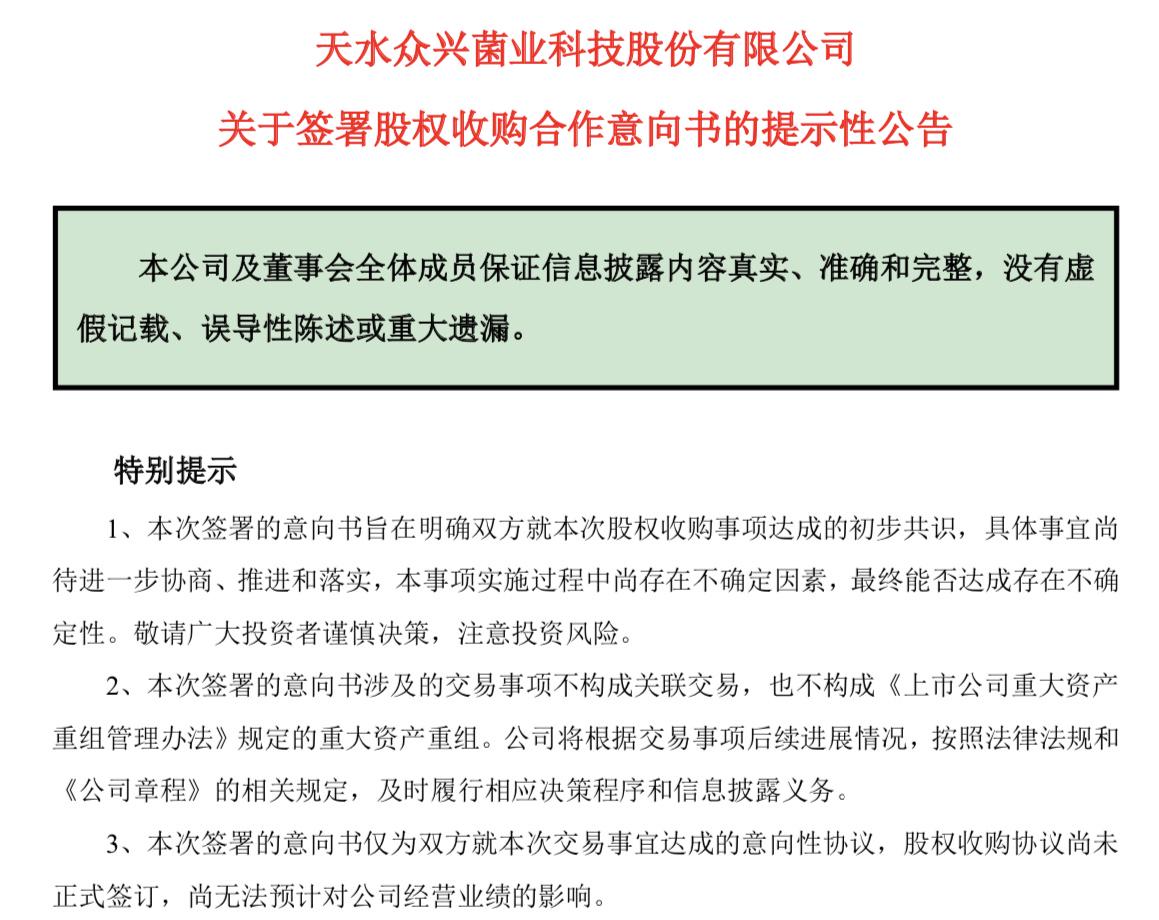 天水众兴菌业科技股份有限公司

关于签署股权收购合作意向书的提示性公告

本公司及董事会全体成员保证信息披露内容真实、准确和完整，没有虚假记载、误导性陈述或重大遗漏。

特别提示

1、本次签署的意向书旨在明确双方就本次股权收购事项达成的初步共识，具体事宜尚待进一步协商、推进和落实，本事项实施过程中尚存在不确定因素，最终能否达成存在不确定性。敬请广大投资者谨慎决策，注意投资风险。

2、本次签署的意向书涉及的交易事项不构成关联交易，也不构成《上市公司重大资产重组管理办法》规定的重大资产重组。公司将根据交易事项后续进展情况，按照法律法规和《公司章程》的相关规定，及时履行相应决策程序和信息披露义务。

3、本次签署的意向书仅为双方就本次交易事宜达成的意向性协议，股权收购协议尚未正式签订，尚无法预计对公司经营业绩的影响。